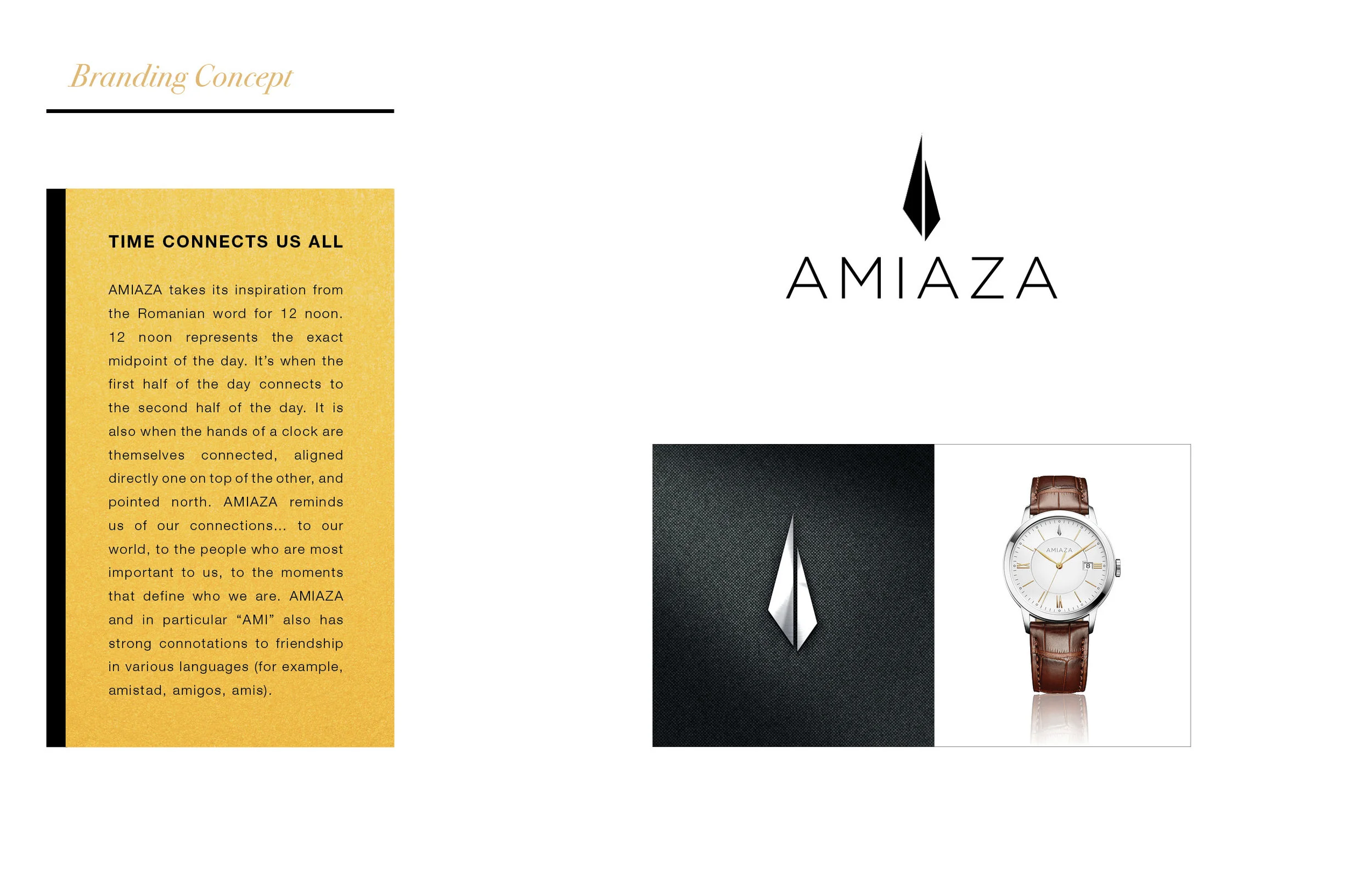 Branding Concept

TIME CONNECTS US ALL

AMIAZA takes its inspiration from the Romanian word for 12 noon. 12 noon represents the exact midpoint of the day. It's when the first half of the day connects to the second half of the day. It is also when the hands of a clock are themselves connected, aligned directly one on top of the other, and pointed north. AMIAZA reminds us of our connections... to our world, to the people who are most important to us, to the moments that define who we are. AMIAZA and in particular "AMI" also has strong connotations to friendship in various languages (for example, amistad, amigos, amis).

AMIAZA

AMIAZA

8